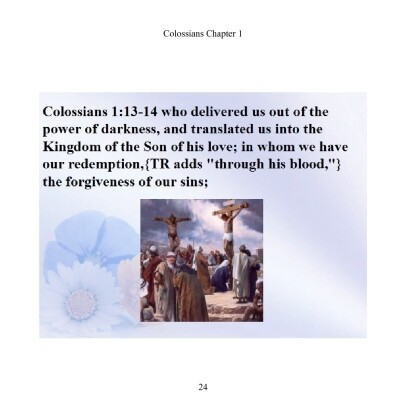 Colossians Chapter 1

Colossians 1:13-14 who delivered us out of the power of darkness, and translated us into the Kingdom of the Son of his love; in whom we have our redemption,{TR adds "through his blood,"} the forgiveness of our sins;

24